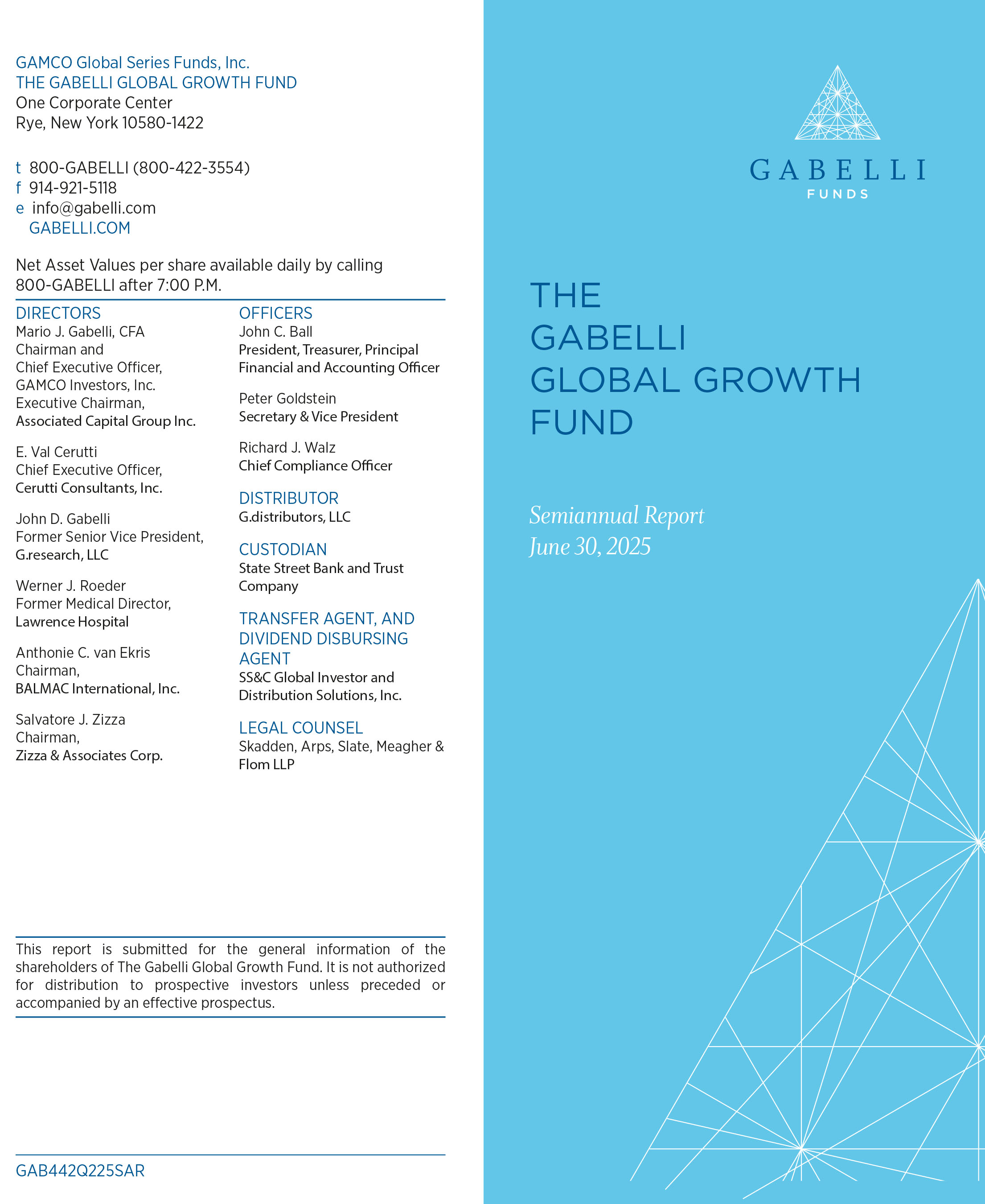 GAMCO Global Series Funds, Inc.
THE GABELLI GLOBAL GROWTH FUND
One Corporate Center
Rye, New York 10580-1422

t 800-GABELLI (800-422-3554)
f 914-921-5118
e info@gabelli.com
GABELLI.COM

Net Asset Values per share available daily by calling 800-GABELLI after 7:00 P.M.

DIRECTORS
Mario J. Gabelli, CFA
Chairman and
Chief Executive Officer,
GAMCO Investors, Inc.
Executive Chairman,
Associated Capital Group Inc.

E. Val Cerutti
Chief Executive Officer,
Cerutti Consultants, Inc.

John D. Gabelli
Former Senior Vice President,
G.research, LLC

Werner J. Roeder
Former Medical Director,
Lawrence Hospital

Anthonie C. van Ekris
Chairman,
BALMAC International, Inc.

Salvatore J. Zizza
Chairman,
Zizza & Associates Corp.

OFFICERS
John C. Ball
President, Treasurer, Principal Financial and Accounting Officer

Peter Goldstein
Secretary & Vice President

Richard J. Walz
Chief Compliance Officer

DISTRIBUTOR
G.distributors, LLC

CUSTODIAN
State Street Bank and Trust Company

TRANSFER AGENT, AND DIVIDEND DISBURSING AGENT
SS&C Global Investor and Distribution Solutions, Inc.

LEGAL COUNSEL
Skadden, Arps, Slate, Meagher & Flom LLP

This report is submitted for the general information of the shareholders of The Gabelli Global Growth Fund. It is not authorized for distribution to prospective investors unless preceded or accompanied by an effective prospectus.

GAB442Q225SAR

GABELLI
FUNDS

THE
GABELLI
GLOBAL GROWTH
FUND

Semiannual Report
June 30, 2025